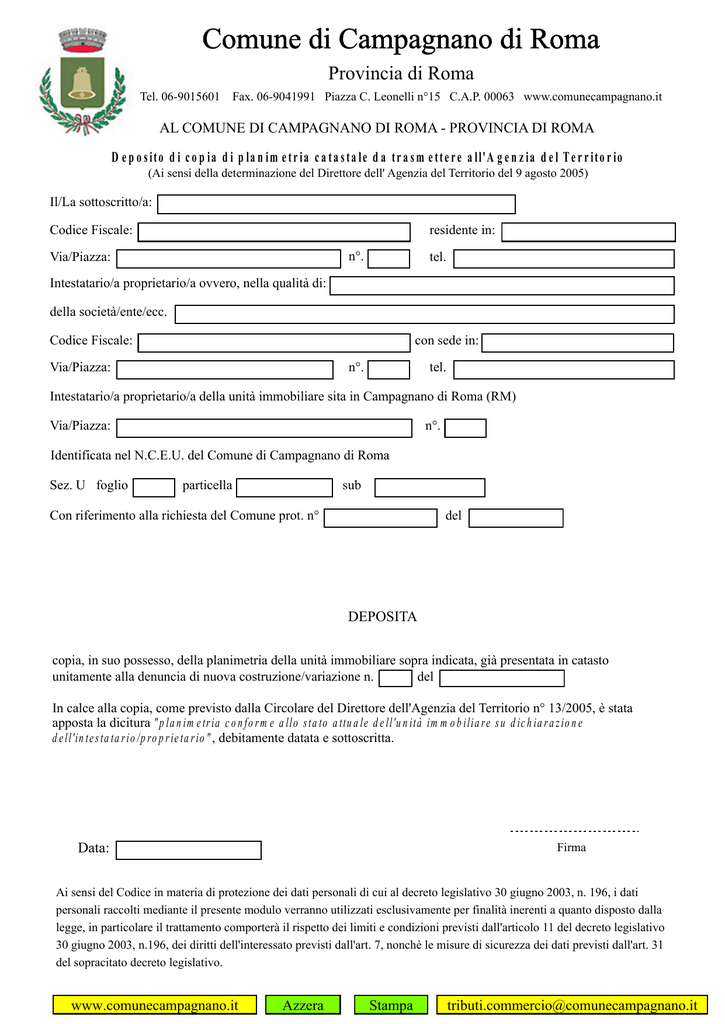 Comune di Campagnano di Roma

Provincia di Roma

Tel. 06-9015601 Fax. 06-9041991 Piazza C. Leonelli n°15 C.A.P. 00063 www.comunecampagnano.it

AL COMUNE DI CAMPAGNANO DI ROMA - PROVINCIA DI ROMA

Deposito di copia di planimetria catastale da trasmettere all'Agenzia del Territorio
(Ai sensi della determinazione del Direttore dell' Agenzia del Territorio del 9 agosto 2005)

Il/La sottoscritto/a:

Codice Fiscale: residente in:

Via/Piazza: n°. tel.

Intestatario/a proprietario/a ovvero, nella qualità di:

della società/ente/ecc.

Codice Fiscale: con sede in:

Via/Piazza: n°. tel.

Intestatario/a proprietario/a della unità immobiliare sita in Campagnano di Roma (RM)

Via/Piazza: n°.

Identificata nel N.C.E.U. del Comune di Campagnano di Roma

Sez. U foglio particella sub

Con riferimento alla richiesta del Comune prot. n° del

DEPOSITA

copia, in suo possesso, della planimetria della unità immobiliare sopra indicata, già presentata in catasto unitamente alla denuncia di nuova costruzione/variazione n. del

In calce alla copia, come previsto dalla Circolare del Direttore dell'Agenzia del Territorio n° 13/2005, è stata apposta la dicitura "planimetria conforme allo stato attuale dell'unità immobiliare su dichiarazione dell'intestatario/proprietario", debitamente datata e sottoscritta.

Data:

Firma

Ai sensi del Codice in materia di protezione dei dati personali di cui al decreto legislativo 30 giugno 2003, n. 196, i dati personali raccolti mediante il presente modulo verranno utilizzati esclusivamente per finalità inerenti a quanto disposto dalla legge, in particolare il trattamento comporterà il rispetto dei limiti e condizioni previsti dall'articolo 11 del decreto legislativo 30 giugno 2003, n.196, dei diritti dell'interessato previsti dall'art. 7, nonchè le misure di sicurezza dei dati previsti dall'art. 31 del sopracitato decreto legislativo.

www.comunecampagnano.it Azzera Stampa tributi.commercio@comunecampagnano.it